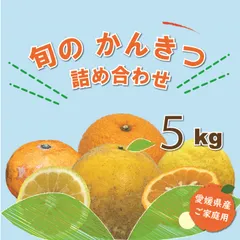 旬の かんきつ
詰め合わせ

5 kg

愛媛県産
ご家庭用